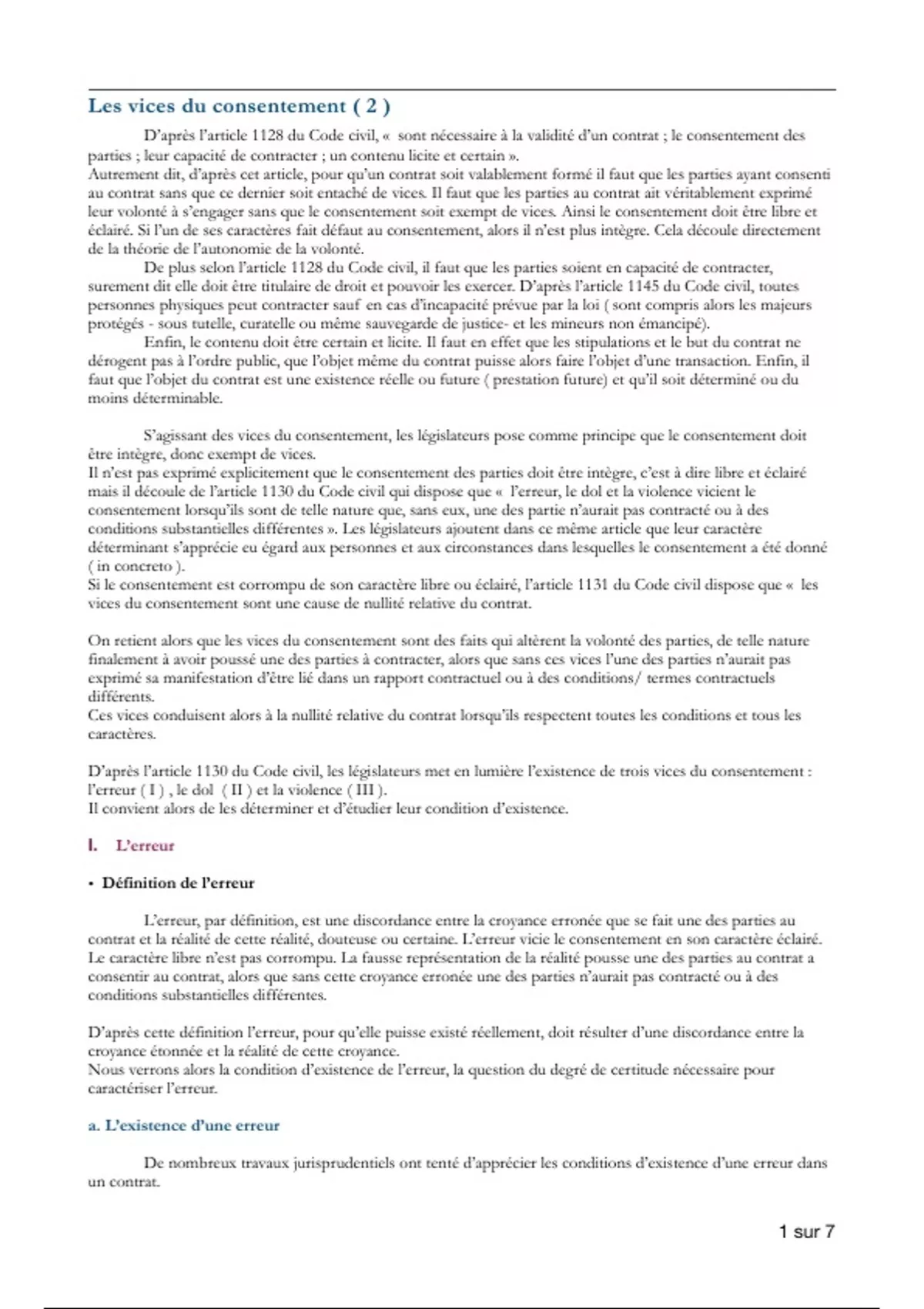 Les vices du consentement ( 2 )

D'après l'article 1128 du Code civil, «  sont nécessaire à la validité d'un contrat ; le consentement des parties ; leur capacité de contracter ; un contenu licite et certain ».
Autrement dit, d'après cet article, pour qu'un contrat soit valablement formé il faut que les parties ayant consenti au contrat sans que ce dernier soit entaché de vices. Il faut que les parties au contrat ait véritablement exprimé leur volonté à s'engager sans que le consentement soit exempt de vices. Ainsi le consentement doit être libre et éclairé. Si l'un de ses caractères fait défaut au consentement, alors il n'est plus intègre. Cela découle directement de la théorie de l'autonomie de la volonté.
De plus selon l'article 1128 du Code civil, il faut que les parties soient en capacité de contracter, surement dit elle doit être titulaire de droit et pouvoir les exercer. D'après l'article 1145 du Code civil, toutes personnes physiques peut contracter sauf en cas d'incapacité prévue par la loi ( sont compris alors les majeurs protégés - sous tutelle, curatelle ou même sauvegarde de justice- et les mineurs non émancipé).
Enfin, le contenu doit être certain et licite. Il faut en effet que les stipulations et le but du contrat ne dérogent pas à l'ordre public, que l'objet même du contrat puisse alors faire l'objet d'une transaction. Enfin, il faut que l'objet du contrat est une existence réelle ou future ( prestation future) et qu'il soit déterminé ou du moins déterminable.

S'agissant des vices du consentement, les législateurs pose comme principe que le consentement doit être intègre, donc exempt de vices.
Il n'est pas exprimé explicitement que le consentement des parties doit être intègre, c'est à dire libre et éclairé mais il découle de l'article 1130 du Code civil qui dispose que «  l'erreur, le dol et la violence vicient le consentement lorsqu'ils sont de telle nature que, sans eux, une des partie n'aurait pas contracté ou à des conditions substantielles différentes ». Les législateurs ajoutent dans ce même article que leur caractère déterminant s'apprécie eu égard aux personnes et aux circonstances dans lesquelles le consentement a été donné ( in concreto ).
Si le consentement est corrompu de son caractère libre ou éclairé, l'article 1131 du Code civil dispose que «  les vices du consentement sont une cause de nullité relative du contrat.

On retient alors que les vices du consentement sont des faits qui altèrent la volonté des parties, de telle nature finalement à avoir poussé une des parties à contracter, alors que sans ces vices l'une des parties n'aurait pas exprimé sa manifestation d'être lié dans un rapport contractuel ou à des conditions/ termes contractuels différents.
Ces vices conduisent alors à la nullité relative du contrat lorsqu'ils respectent toutes les conditions et tous les caractères.

D'après l'article 1130 du Code civil, les législateurs met en lumière l'existence de trois vices du consentement : l'erreur ( I ) , le dol ( II ) et la violence ( III ).
Il convient alors de les déterminer et d'étudier leur condition d'existence.

I. L'erreur

• Définition de l'erreur

L'erreur, par définition, est une discordance entre la croyance erronée que se fait une des parties au contrat et la réalité de cette réalité, douteuse ou certaine. L'erreur vicie le consentement en son caractère éclairé. Le caractère libre n'est pas corrompu. La fausse représentation de la réalité pousse une des parties au contrat a consentir au contrat, alors que sans cette croyance erronée une des parties n'aurait pas contracté ou à des conditions substantielles différentes.

D'après cette définition l'erreur, pour qu'elle puisse existé réellement, doit résulter d'une discordance entre la croyance étonnée et la réalité de cette croyance.
Nous verrons alors la condition d'existence de l'erreur, la question du degré de certitude nécessaire pour caractériser l'erreur.

a. L'existence d'une erreur

De nombreux travaux jurisprudentiels ont tenté d'apprécier les conditions d'existence d'une erreur dans un contrat.

1 sur 7